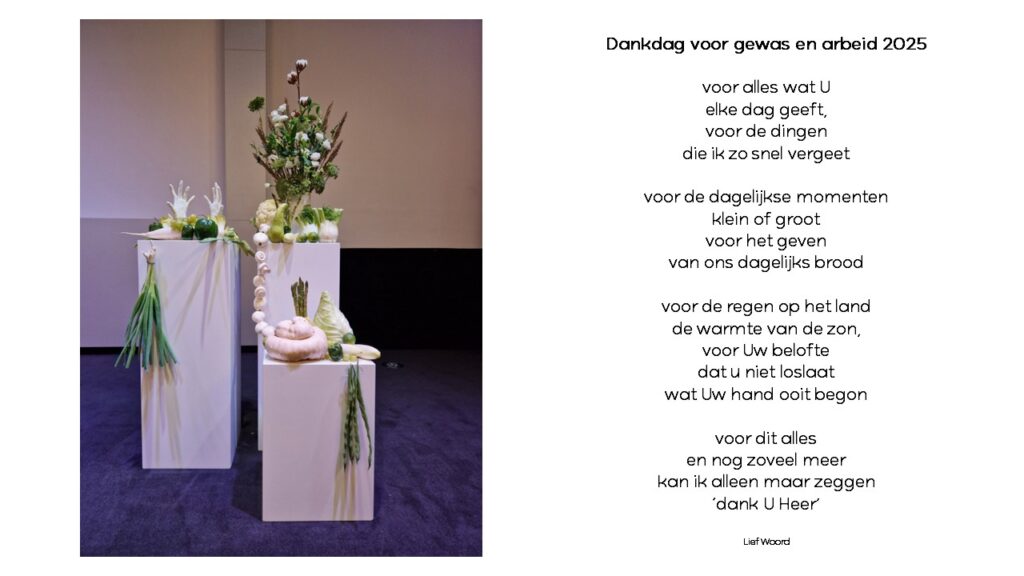 Dankdag voor gewas en arbeid 2025

voor alles wat U
elke dag geeft,
voor de dingen
die ik zo snel vergeet

voor de dagelijkse momenten
klein of groot
voor het geven
van ons dagelijks brood

voor de regen op het land
de warmte van de zon,
voor Uw belofte
dat u niet loslaat
wat Uw hand ooit begon

voor dit alles
en nog zoveel meer
kan ik alleen maar zeggen
'dank U Heer'

Lief Woord